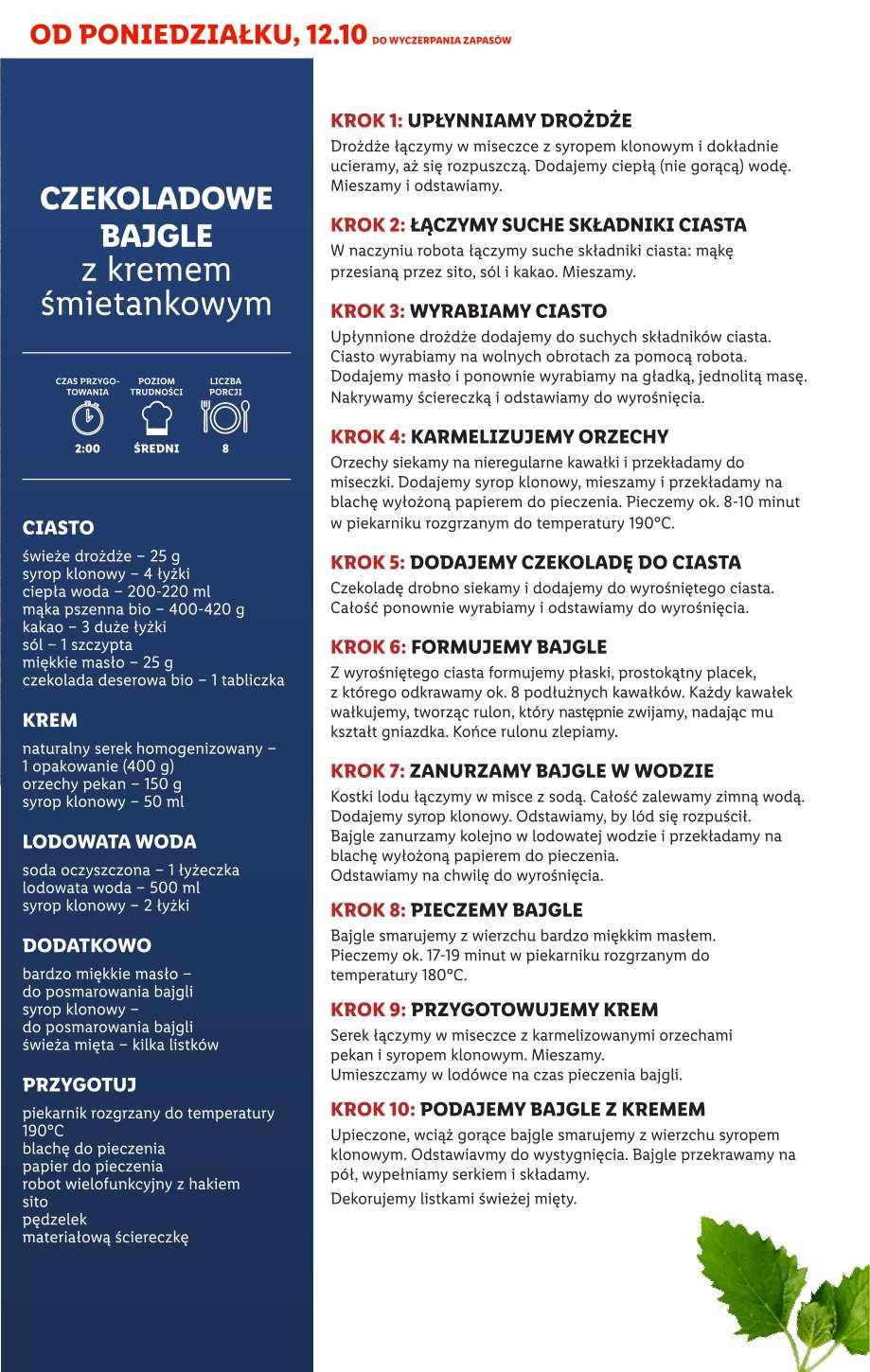 OD PONIEDZIAŁKU, 12.10 DO WYCZERPANIA ZAPASÓW

CZEKOLADOWE BAJGLE z kremem śmietankowym

CZAS PRZYGOTOWANIA 2:00
POZIOM TRUDNOŚCI ŚREDNI
LICZBA PORCJI 8

CIASTO
świeże drożdże – 25 g
syrop klonowy – 4 łyżki
ciepła woda – 200-220 ml
mąka pszenna bio – 400-420 g
kakao – 3 duże łyżki
sól – 1 szczypta
miękkie masło – 25 g
czekolada deserowa bio – 1 tabliczka

KREM
naturalny serek homogenizowany – 1 opakowanie (400 g)
orzechy pekan – 150 g
syrop klonowy – 50 ml

LODOWATA WODA
soda oczyszczona – 1 łyżeczka
lodowata woda – 500 ml
syrop klonowy – 2 łyżki

DODATKOWO
bardzo miękkie masło – do posmarowania bajgli
syrop klonowy – do posmarowania bajgli
świeża mięta – kilka listków

PRZYGOTUJ
piekarnik rozgrzany do temperatury 190°C
blachę do pieczenia
papier do pieczenia
robot wielofunkcyjny z hakiem
sito
pędzelek
materiałową ściereczkę

KROK 1: UPŁYNNIAMY DROŻDŻE
Drożdże łączymy w miseczce z syropem klonowym i dokładnie ucieramy, aż się rozpuszczą. Dodajemy ciepłą (nie gorącą) wodę. Mieszamy i odstawiamy.

KROK 2: ŁĄCZYMY SUCHE SKŁADNIKI CIASTA
W naczyniu robota łączymy suche składniki ciasta: mąkę przesianą przez sito, sól i kakao. Mieszamy.

KROK 3: WYRABIAMY CIASTO
Upłynnione drożdże dodajemy do suchych składników ciasta. Ciasto wyrabiamy na wolnych obrotach za pomocą robota. Dodajemy masło i ponownie wyrabiamy na gładką, jednolitą masę. Nakrywamy ściereczką i odstawiamy do wyrośnięcia.

KROK 4: KARMELIZUJEMY ORZECHY
Orzechy siekamy na nieregularne kawałki i przekładamy do miseczki. Dodajemy syrop klonowy, mieszamy i przekładamy na blachę wyłożoną papierem do pieczenia. Pieczemy ok. 8-10 minut w piekarniku rozgrzanym do temperatury 190°C.

KROK 5: DODAJEMY CZEKOLADĘ DO CIASTA
Czekoladę drobno siekamy i dodajemy do wyrośniętego ciasta. Całość ponownie wyrabiamy i odstawiamy do wyrośnięcia.

KROK 6: FORMUJEMY BAJGLE
Z wyrośniętego ciasta formujemy płaski, prostokątny placek, z którego odkrawamy ok. 8 podłużnych kawałków. Każdy kawałek wałkujemy, tworząc rulon, który następnie zwijamy, nadając mu kształt gniazdka. Końce rulonu zlepiamy.

KROK 7: ZANURZAMY BAJGLE W WODZIE
Kostki lodu łączymy w misce z sodą. Całość zalewamy zimną wodą. Dodajemy syrop klonowy. Odstawiamy, by lód się rozpuścił. Bajgle zanurzamy kolejno w lodowatej wodzie i przekładamy na blachę wyłożoną papierem do pieczenia. Odstawiamy na chwilę do wyrośnięcia.

KROK 8: PIECZEMY BAJGLE
Bajgle smarujemy z wierzchu bardzo miękkim masłem. Pieczemy ok. 17-19 minut w piekarniku rozgrzanym do temperatury 180°C.

KROK 9: PRZYGOTOWUJEMY KREM
Serek łączymy w miseczce z karmelizowanymi orzechami pekan i syropem klonowym. Mieszamy. Umieszczamy w lodówce na czas pieczenia bajgli.

KROK 10: PODAJEMY BAJGLE Z KREMEM
Upieczone, wciąż gorące bajgle smarujemy z wierzchu syropem klonowym. Odstawiavmy do wystygnięcia. Bajgle przekrawamy na pół, wypełniamy serkiem i składamy.
Dekorujemy listkami świeżej mięty.